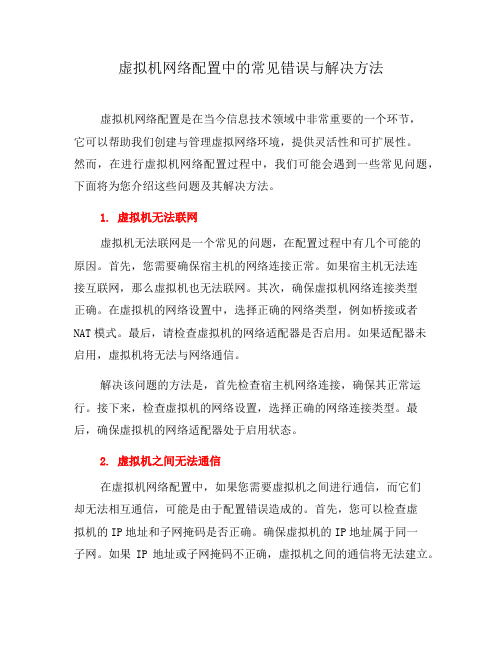 虚拟机网络配置中的常见错误与解决方法

虚拟机网络配置是在当今信息技术领域中非常重要的一个环节，它可以帮助我们创建与管理虚拟网络环境，提供灵活性和可扩展性。然而，在进行虚拟机网络配置过程中，我们可能会遇到一些常见问题，下面将为您介绍这些问题及其解决方法。

1. 虚拟机无法联网

虚拟机无法联网是一个常见的问题，在配置过程中有几个可能的原因。首先，您需要确保宿主机的网络连接正常。如果宿主机无法连接互联网，那么虚拟机也无法联网。其次，确保虚拟机网络连接类型正确。在虚拟机的网络设置中，选择正确的网络类型，例如桥接或者NAT模式。最后，请检查虚拟机的网络适配器是否启用。如果适配器未启用，虚拟机将无法与网络通信。

解决该问题的方法是，首先检查宿主机网络连接，确保其正常运行。接下来，检查虚拟机的网络设置，选择正确的网络连接类型。最后，确保虚拟机的网络适配器处于启用状态。

2. 虚拟机之间无法通信

在虚拟机网络配置中，如果您需要虚拟机之间进行通信，而它们却无法相互通信，可能是由于配置错误造成的。首先，您可以检查虚拟机的IP地址和子网掩码是否正确。确保虚拟机的IP地址属于同一子网。如果 IP 地址或子网掩码不正确，虚拟机之间的通信将无法建立。